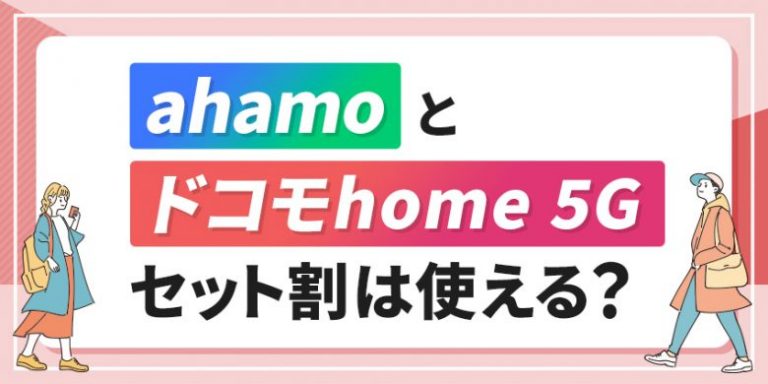 ahamo と
ドコモhome 5G
セット割は使える?